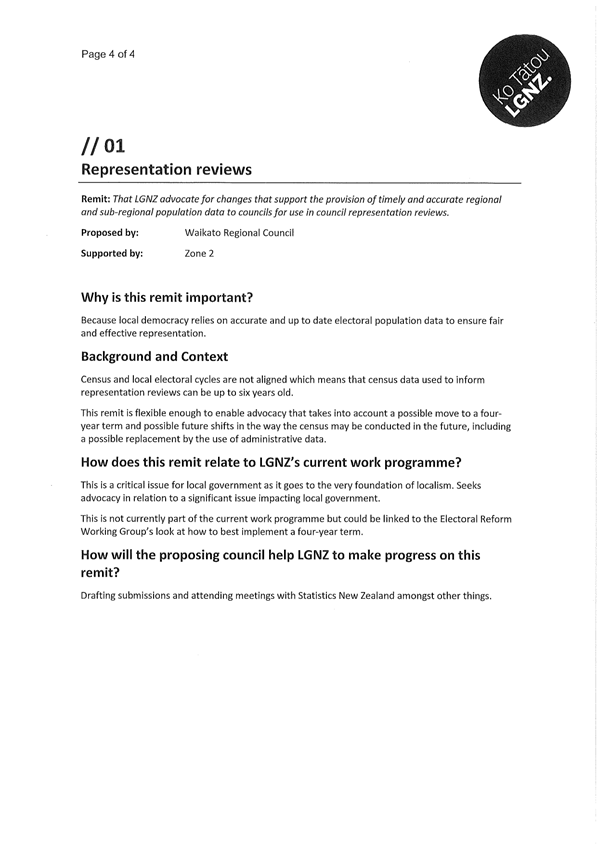 Page 4 of 4

Ko Tātou LGNZ.

// 01
Representation reviews

Remit: That LGNZ advocate for changes that support the provision of timely and accurate regional and sub-regional population data to councils for use in council representation reviews.

Proposed by: Waikato Regional Council

Supported by: Zone 2

Why is this remit important?

Because local democracy relies on accurate and up to date electoral population data to ensure fair and effective representation.

Background and Context

Census and local electoral cycles are not aligned which means that census data used to inform representation reviews can be up to six years old.

This remit is flexible enough to enable advocacy that takes into account a possible move to a four-year term and possible future shifts in the way the census may be conducted in the future, including a possible replacement by the use of administrative data.

How does this remit relate to LGNZ's current work programme?

This is a critical issue for local government as it goes to the very foundation of localism. Seeks advocacy in relation to a significant issue impacting local government.

This is not currently part of the current work programme but could be linked to the Electoral Reform Working Group's look at how to best implement a four-year term.

How will the proposing council help LGNZ to make progress on this remit?

Drafting submissions and attending meetings with Statistics New Zealand amongst other things.